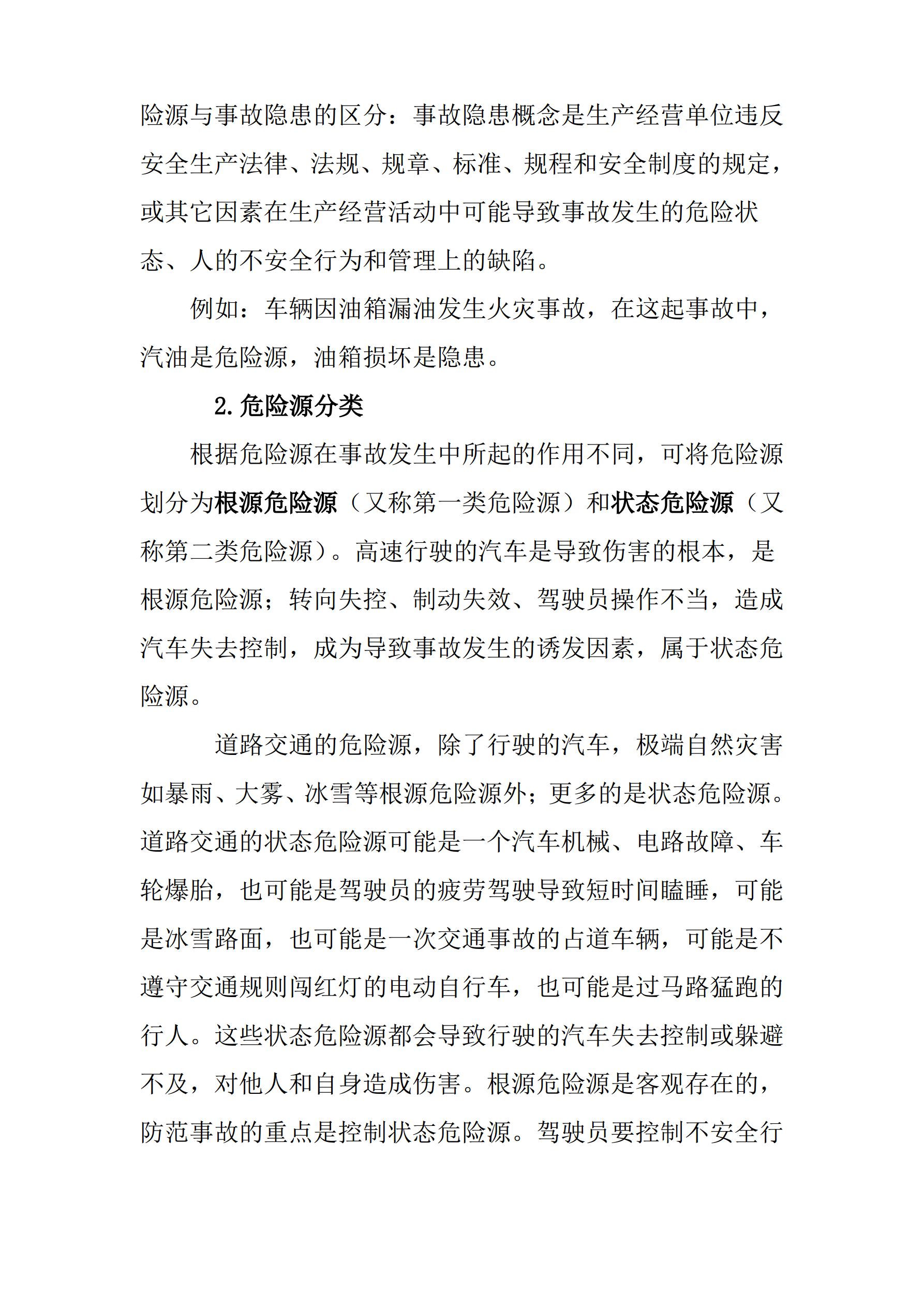 险源与事故隐患的区分：事故隐患概念是生产经营单位违反安全生产法律、法规、规章、标准、规程和安全制度的规定，或其它因素在生产经营活动中可能导致事故发生的危险状态、人的不安全行为和管理上的缺陷。

例如：车辆因油箱漏油发生火灾事故，在这起事故中，汽油是危险源，油箱损坏是隐患。

2. 危险源分类

根据危险源在事故发生中所起的作用不同，可将危险源划分为根源危险源（又称第一类危险源）和状态危险源（又称第二类危险源）。高速行驶的汽车是导致伤害的根本，是根源危险源；转向失控、制动失效、驾驶员操作不当，造成汽车失去控制，成为导致事故发生的诱发因素，属于状态危险源。

道路交通的危险源，除了行驶的汽车，极端自然灾害如暴雨、大雾、冰雪等根源危险源外；更多的是状态危险源。道路交通的状态危险源可能是一个汽车机械、电路故障、车轮爆胎，也可能是驾驶员的疲劳驾驶导致短时间瞌睡，可能是冰雪路面，也可能是一次交通事故的占道车辆，可能是不遵守交通规则闯红灯的电动自行车，也可能是过马路猛跑的行人。这些状态危险源都会导致行驶的汽车失去控制或躲避不及，对他人和自身造成伤害。根源危险源是客观存在的，防范事故的重点是控制状态危险源。驾驶员要控制不安全行